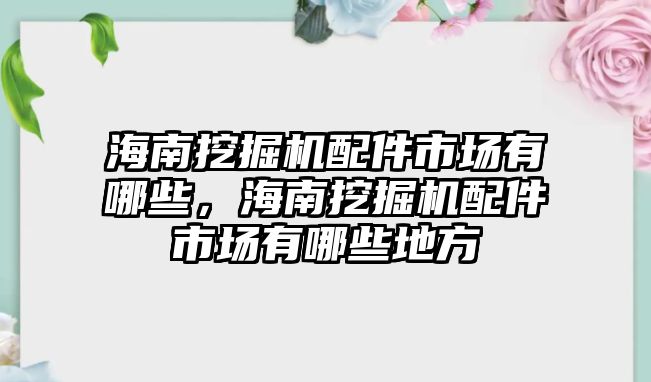 海南挖掘机配件市场有哪些，海南挖掘机配件市场有哪些地方